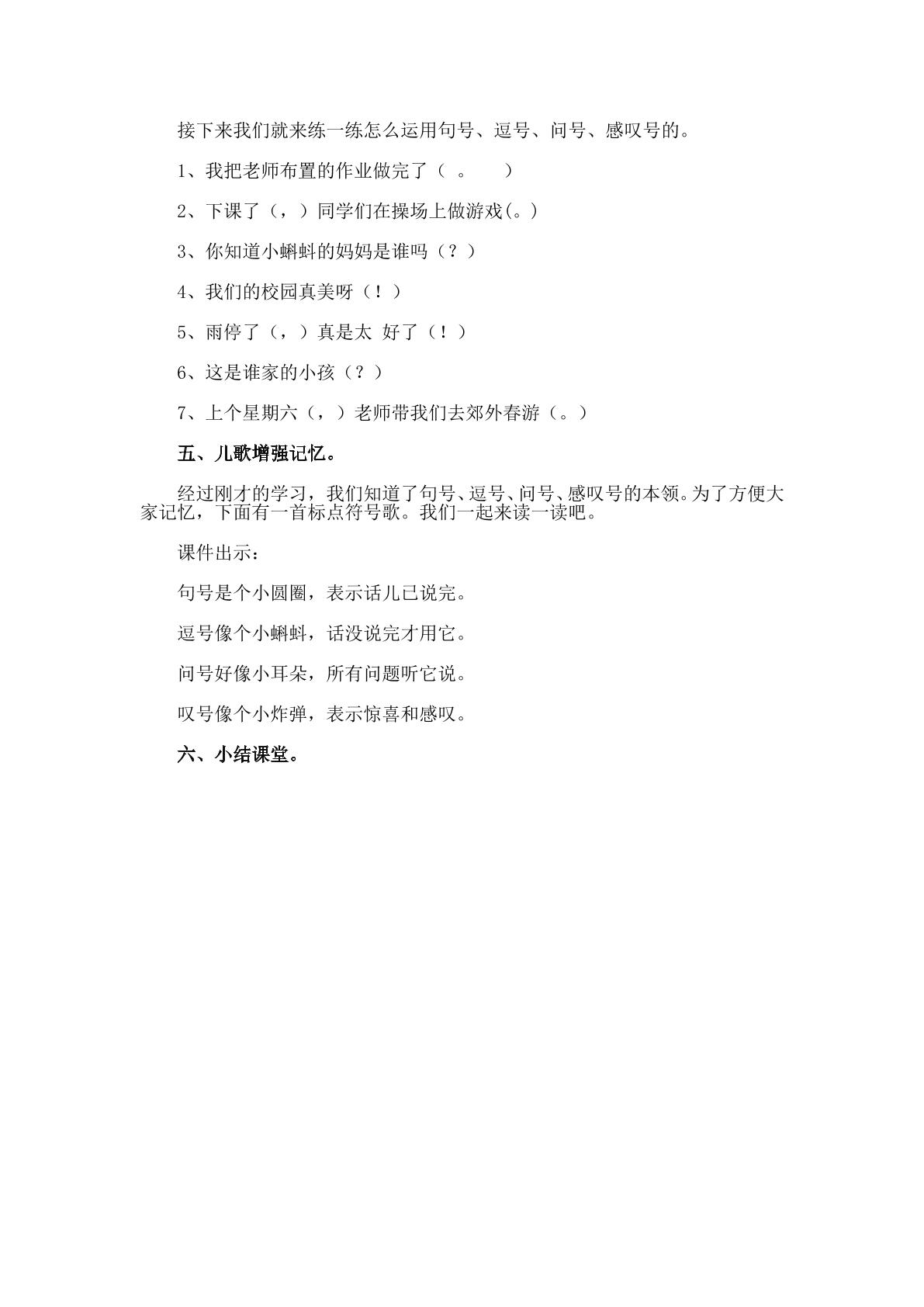 接下来我们就来练一练怎么运用句号、逗号、问号、感叹号的。

1、我把老师布置的作业做完了（。）

2、下课了（，）同学们在操场上做游戏(。)

3、你知道小蝌蚪的妈妈是谁吗（？）

4、我们的校园真美呀（！）

5、雨停了（，）真是太 好了（！）

6、这是谁家的小孩（？）

7、上个星期六（，）老师带我们去郊外春游（。）

五、儿歌增强记忆。

经过刚才的学习，我们知道了句号、逗号、问号、感叹号的本领。为了方便大家记忆，下面有一首标点符号歌。我们一起来读一读吧。

课件出示：

句号是个小圆圈，表示话儿已说完。

逗号像个小蝌蚪，话没说完才用它。

问号好像小耳朵，所有问题听它说。

叹号像个小炸弹，表示惊喜和感叹。

六、小结课堂。